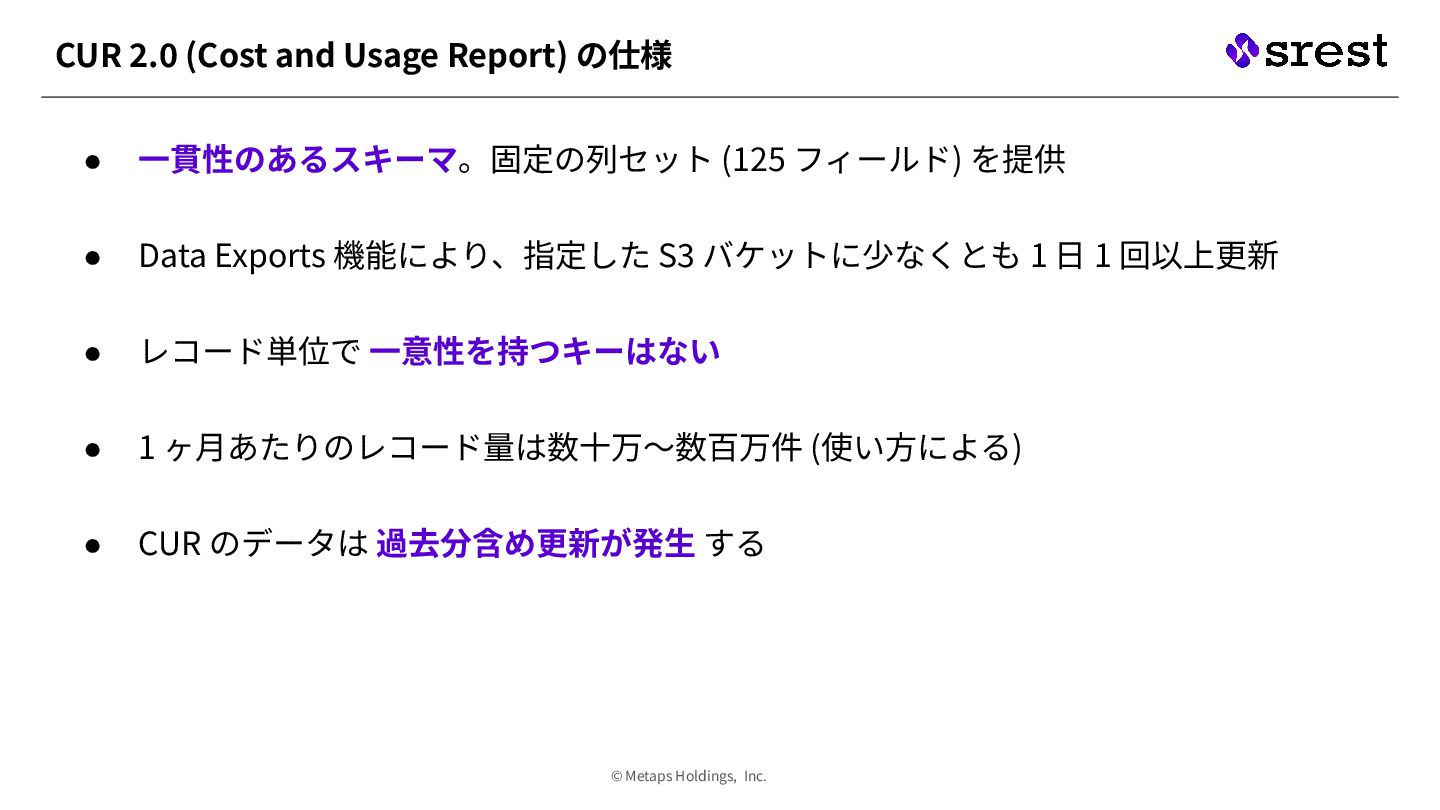 CUR 2.0 (Cost and Usage Report) の仕様

srest

● 一貫性のあるスキーマ。固定の列セット (125 フィールド) を提供

● Data Exports 機能により、指定した S3 バケットに少なくとも 1 日 1 回以上更新

● レコード単位で 一意性を持つキーはない

● 1 ヶ月あたりのレコード量は数十万〜数百万件 (使い方による)

● CUR のデータは 過去分含め更新が発生 する

© Metaps Holdings, Inc.